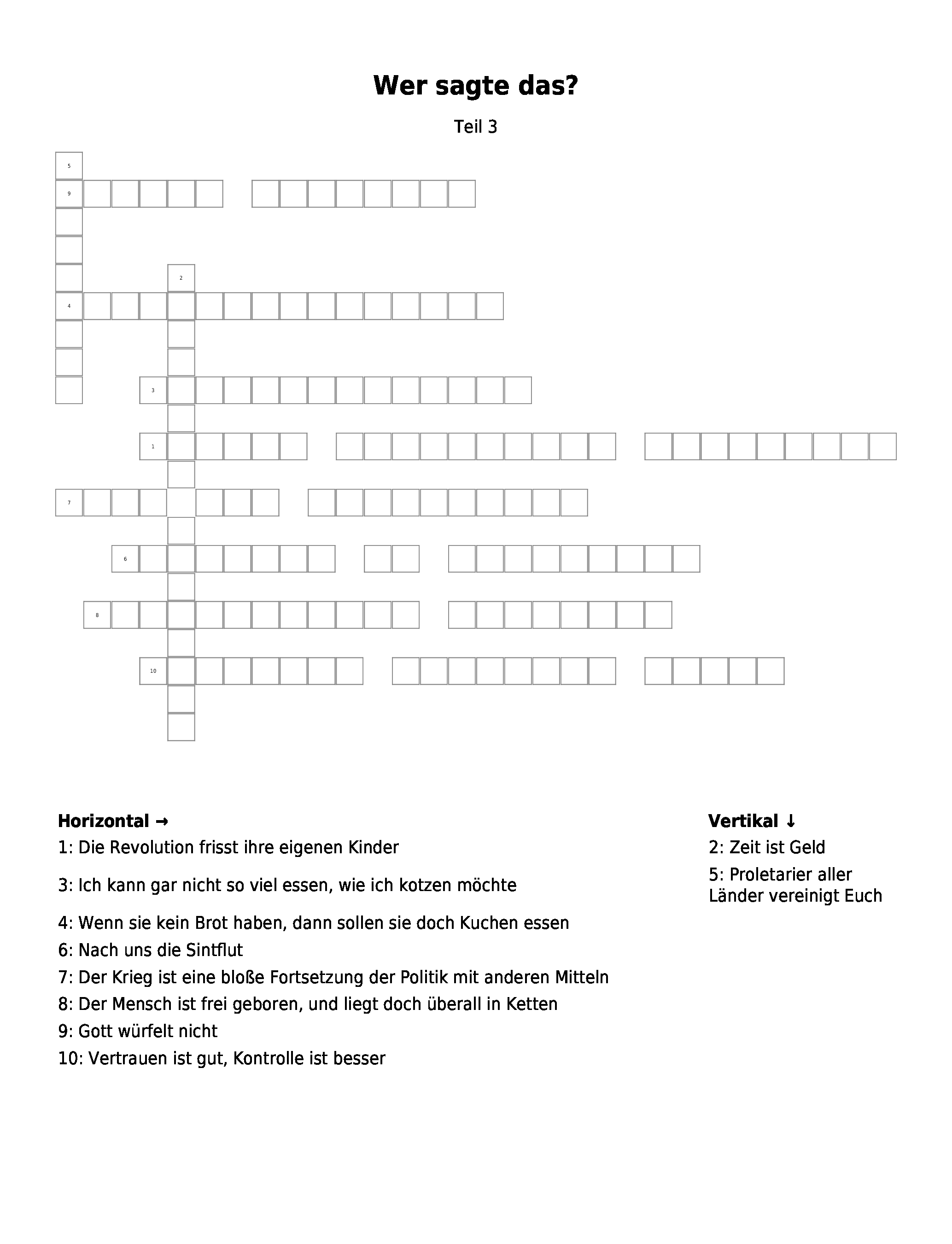 Wer sagte das?

Teil 3

5
9
2
4
3
1
7
6
8
10

Horizontal →

1: Die Revolution frisst ihre eigenen Kinder

3: Ich kann gar nicht so viel essen, wie ich kotzen möchte

4: Wenn sie kein Brot haben, dann sollen sie doch Kuchen essen

6: Nach uns die Sintflut

7: Der Krieg ist eine bloße Fortsetzung der Politik mit anderen Mitteln

8: Der Mensch ist frei geboren, und liegt doch überall in Ketten

9: Gott würfelt nicht

10: Vertrauen ist gut, Kontrolle ist besser

Vertikal ↓

2: Zeit ist Geld

5: Proletarier aller Länder vereinigt Euch